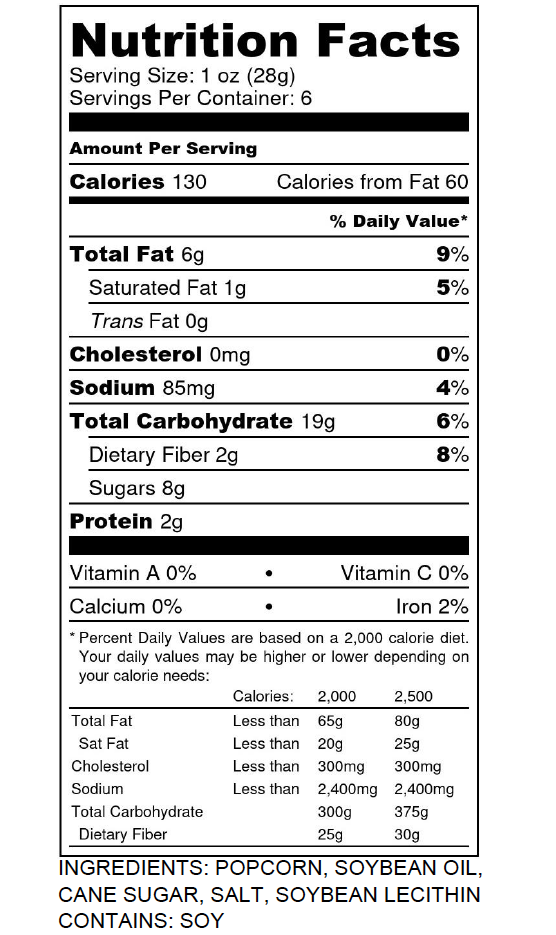 Nutrition Facts
Serving Size: 1 oz (28g)
Servings Per Container: 6

Amount Per Serving
Calories 130 Calories from Fat 60

% Daily Value*

Total Fat 6g 9%
Saturated Fat 1g 5%
Trans Fat 0g
Cholesterol 0mg 0%
Sodium 85mg 4%
Total Carbohydrate 19g 6%
Dietary Fiber 2g 8%
Sugars 8g
Protein 2g

Vitamin A 0% • Vitamin C 0%
Calcium 0% • Iron 2%

* Percent Daily Values are based on a 2,000 calorie diet. Your daily values may be higher or lower depending on your calorie needs:

| | Calories: | 2,000 | 2,500 |
|---|---|---|---|
| Total Fat | Less than | 65g | 80g |
| Sat Fat | Less than | 20g | 25g |
| Cholesterol | Less than | 300mg | 300mg |
| Sodium | Less than | 2,400mg | 2,400mg |
| Total Carbohydrate | | 300g | 375g |
| Dietary Fiber | | 25g | 30g |

INGREDIENTS: POPCORN, SOYBEAN OIL, CANE SUGAR, SALT, SOYBEAN LECITHIN
CONTAINS: SOY